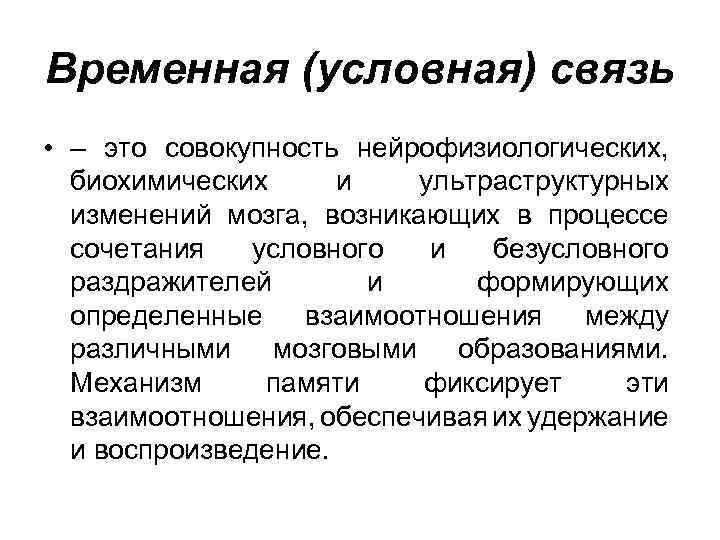 Временная (условная) связь

• – это совокупность нейрофизиологических, биохимических и ультраструктурных изменений мозга, возникающих в процессе сочетания условного и безусловного раздражителей и формирующих определенные взаимоотношения между различными мозговыми образованиями. Механизм памяти фиксирует эти взаимоотношения, обеспечивая их удержание и воспроизведение.